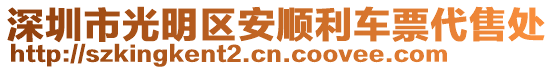 深圳市光明区安顺利车票代售处
http://szkingkent2.cn.coovee.com